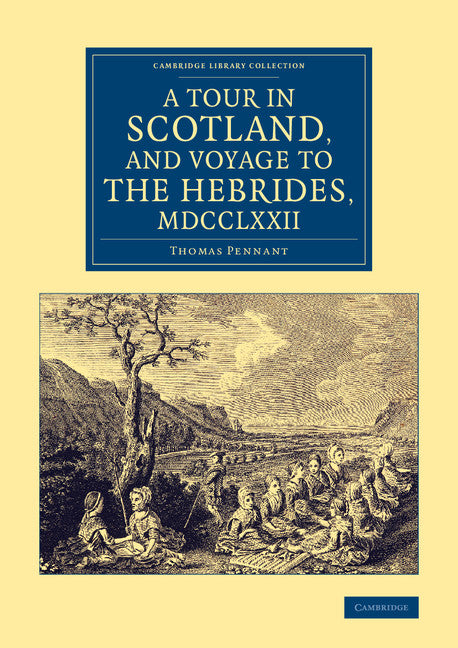 CAMBRIDGE LIBRARY COLLECTION

A TOUR IN SCOTLAND, AND VOYAGE TO THE HEBRIDES, MDCCLXXII

THOMAS PENNANT

CAMBRIDGE